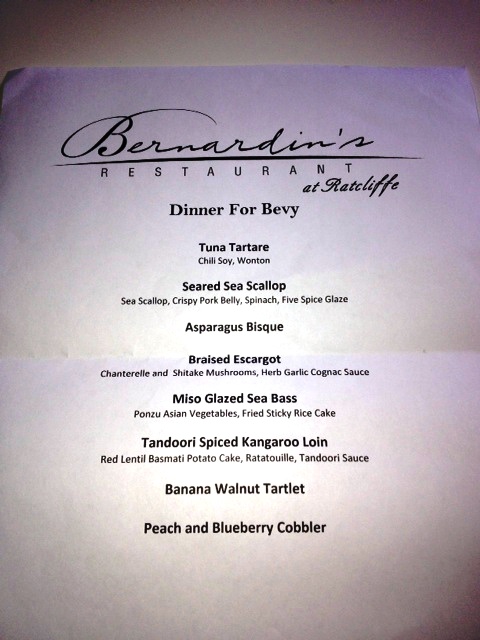 Bernardin's
RESTAURANT
at Ratcliffe

Dinner For Bevy

Tuna Tartare
Chili Soy, Wonton

Seared Sea Scallop
Sea Scallop, Crispy Pork Belly, Spinach, Five Spice Glaze

Asparagus Bisque

Braised Escargot
Chanterelle and Shitake Mushrooms, Herb Garlic Cognac Sauce

Miso Glazed Sea Bass
Ponzu Asian Vegetables, Fried Sticky Rice Cake

Tandoori Spiced Kangaroo Loin
Red Lentil Basmati Potato Cake, Ratatouille, Tandoori Sauce

Banana Walnut Tartlet

Peach and Blueberry Cobbler